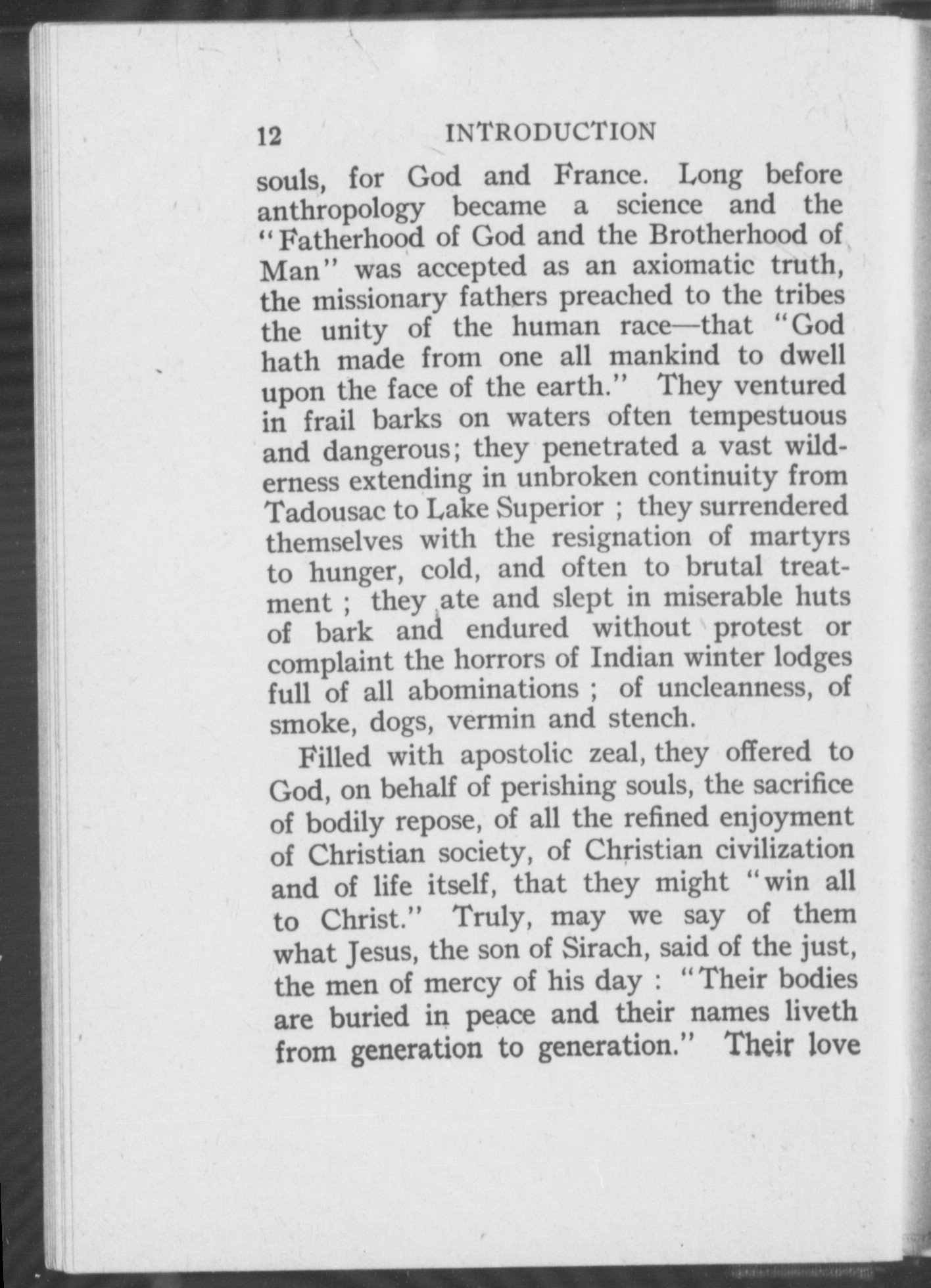 12 INTRODUCTION

souls, for God and France. Long before anthropology became a science and the "Fatherhood of God and the Brotherhood of Man" was accepted as an axiomatic truth, the missionary fathers preached to the tribes the unity of the human race—that "God hath made from one all mankind to dwell upon the face of the earth." They ventured in frail barks on waters often tempestuous and dangerous; they penetrated a vast wilderness extending in unbroken continuity from Tadousac to Lake Superior ; they surrendered themselves with the resignation of martyrs to hunger, cold, and often to brutal treatment ; they ate and slept in miserable huts of bark and endured without protest or complaint the horrors of Indian winter lodges full of all abominations ; of uncleanness, of smoke, dogs, vermin and stench.

Filled with apostolic zeal, they offered to God, on behalf of perishing souls, the sacrifice of bodily repose, of all the refined enjoyment of Christian society, of Christian civilization and of life itself, that they might "win all to Christ." Truly, may we say of them what Jesus, the son of Sirach, said of the just, the men of mercy of his day : "Their bodies are buried in peace and their names liveth from generation to generation." Their love